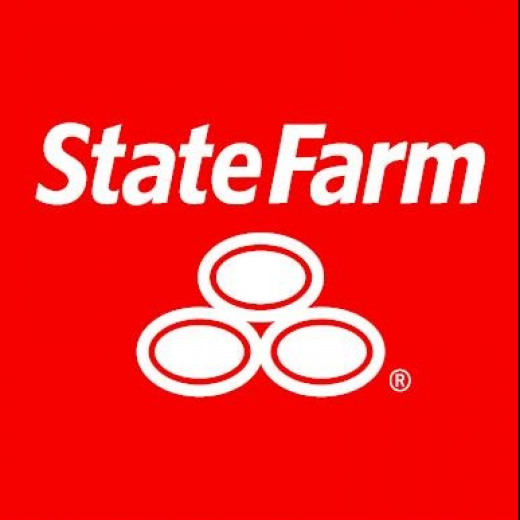 StateFarm
®